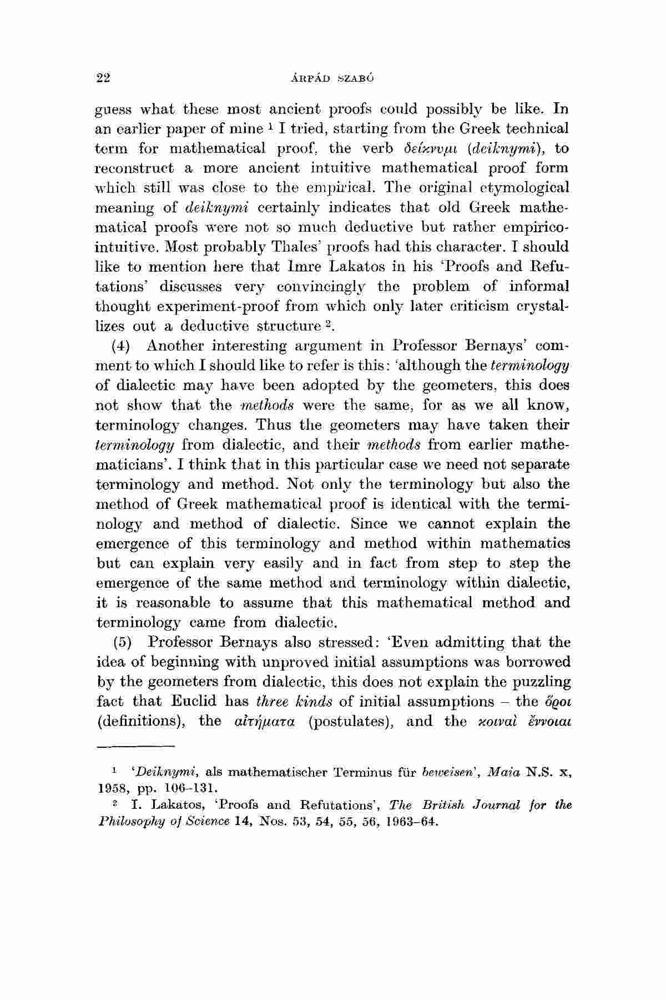 22 ÁRPÁD SZABÓ

guess what these most ancient proofs could possibly be like. In an earlier paper of mine ¹ I tried, starting from the Greek technical term for mathematical proof, the verb δείκνυμι (deiknymi), to reconstruct a more ancient intuitive mathematical proof form which still was close to the empirical. The original etymological meaning of deiknymi certainly indicates that old Greek mathematical proofs were not so much deductive but rather empirico-intuitive. Most probably Thales' proofs had this character. I should like to mention here that Imre Lakatos in his 'Proofs and Refutations' discusses very convincingly the problem of informal thought experiment-proof from which only later criticism crystallizes out a deductive structure ².

(4) Another interesting argument in Professor Bernays' comment to which I should like to refer is this: 'although the terminology of dialectic may have been adopted by the geometers, this does not show that the methods were the same, for as we all know, terminology changes. Thus the geometers may have taken their terminology from dialectic, and their methods from earlier mathematicians'. I think that in this particular case we need not separate terminology and method. Not only the terminology but also the method of Greek mathematical proof is identical with the terminology and method of dialectic. Since we cannot explain the emergence of this terminology and method within mathematics but can explain very easily and in fact from step to step the emergence of the same method and terminology within dialectic, it is reasonable to assume that this mathematical method and terminology came from dialectic.

(5) Professor Bernays also stressed: 'Even admitting that the idea of beginning with unproved initial assumptions was borrowed by the geometers from dialectic, this does not explain the puzzling fact that Euclid has three kinds of initial assumptions – the ὅροι (definitions), the αἰτήματα (postulates), and the κοιναὶ ἔννοιαι

¹ 'Deiknymi, als mathematischer Terminus für beweisen', Maia N.S. x, 1958, pp. 106–131.
² I. Lakatos, 'Proofs and Refutations', The British Journal for the Philosophy of Science 14, Nos. 53, 54, 55, 56, 1963–64.